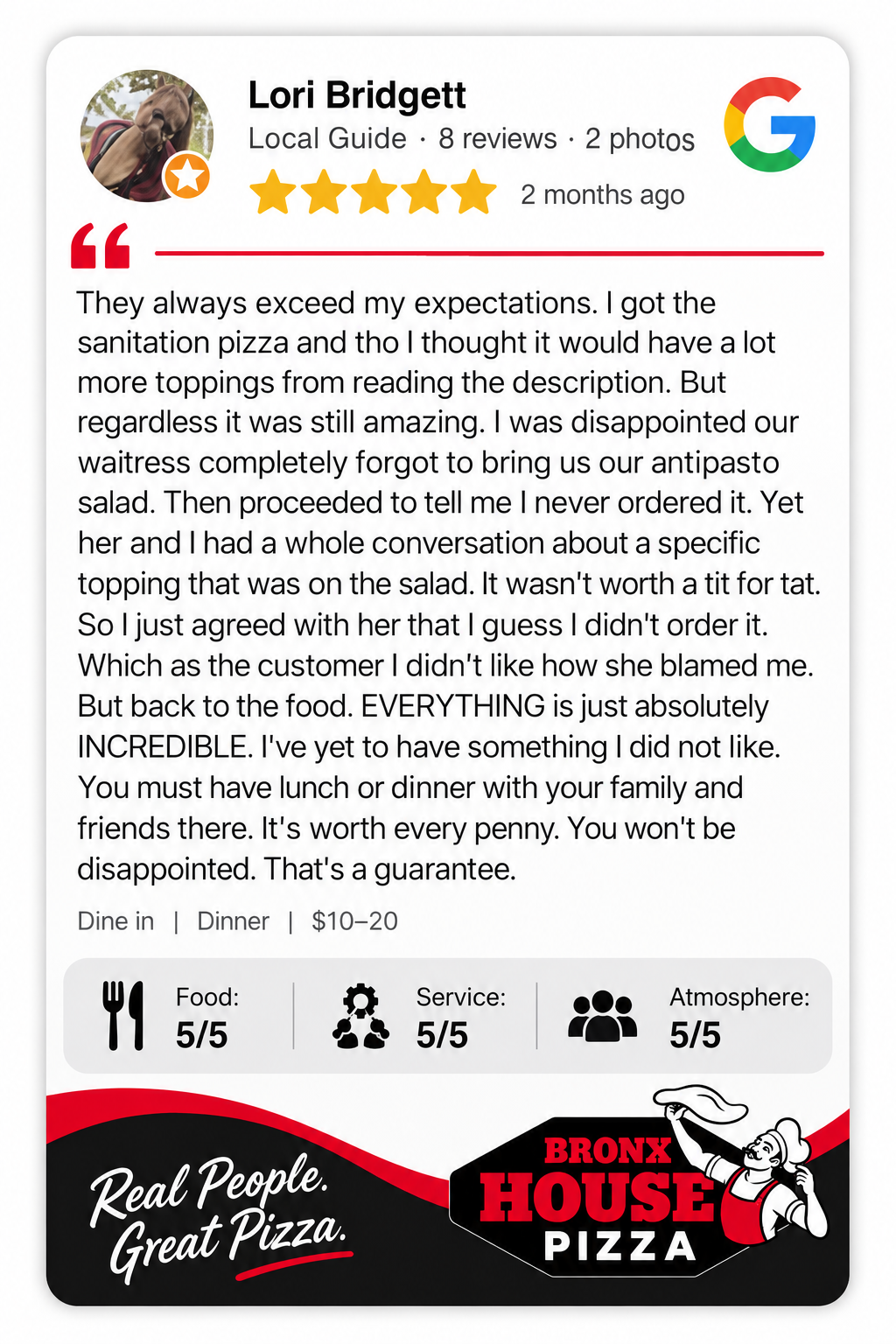 Lori Bridgett
Local Guide · 8 reviews · 2 photos
2 months ago

They always exceed my expectations. I got the sanitation pizza and tho I thought it would have a lot more toppings from reading the description. But regardless it was still amazing. I was disappointed our waitress completely forgot to bring us our antipasto salad. Then proceeded to tell me I never ordered it. Yet her and I had a whole conversation about a specific topping that was on the salad. It wasn't worth a tit for tat. So I just agreed with her that I guess I didn't order it. Which as the customer I didn't like how she blamed me. But back to the food. EVERYTHING is just absolutely INCREDIBLE. I've yet to have something I did not like. You must have lunch or dinner with your family and friends there. It's worth every penny. You won't be disappointed. That's a guarantee.

Dine in | Dinner | $10–20

Food: 5/5
Service: 5/5
Atmosphere: 5/5

Real People. Great Pizza.

BRONX HOUSE PIZZA